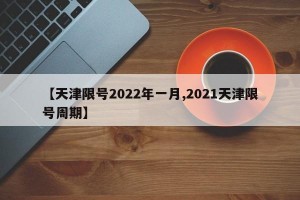 【天津限号2022年一月,2021天津限号周期】